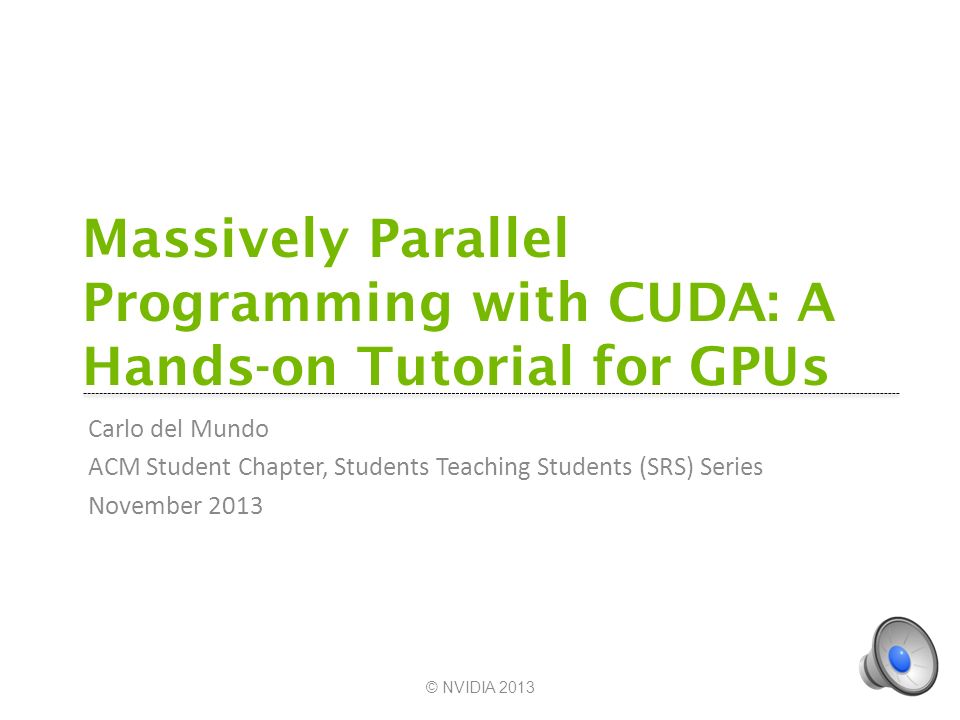 Massively Parallel Programming with CUDA: A Hands-on Tutorial for GPUs

Carlo del Mundo

ACM Student Chapter, Students Teaching Students (SRS) Series

November 2013

© NVIDIA 2013